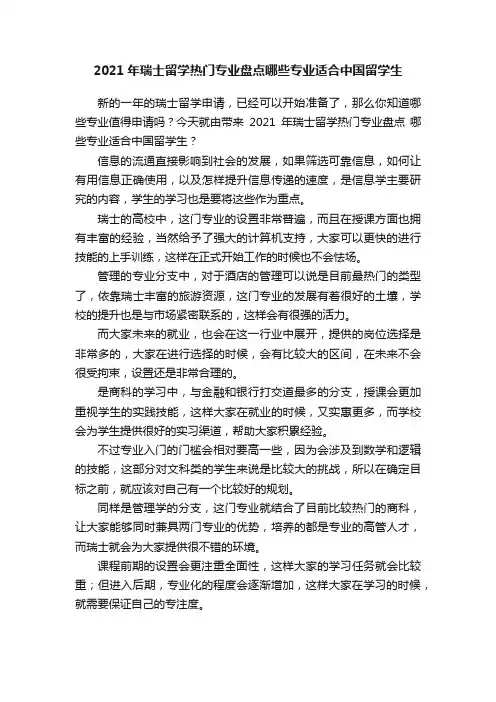 2021 年瑞士留学热门专业盘点哪些专业适合中国留学生

新的一年的瑞士留学申请，已经可以开始准备了，那么你知道哪些专业值得申请吗？今天就由带来 2021 年瑞士留学热门专业盘点 哪些专业适合中国留学生？

信息的流通直接影响到社会的发展，如果筛选可靠信息，如何让有用信息正确使用，以及怎样提升信息传递的速度，是信息学主要研究的内容，学生的学习也是要将这些作为重点。

瑞士的高校中，这门专业的设置非常普遍，而且在授课方面也拥有丰富的经验，当然给予了强大的计算机支持，大家可以更快的进行技能的上手训练，这样在正式开始工作的时候也不会怯场。

管理的专业分支中，对于酒店的管理可以说是目前最热门的类型了，依靠瑞士丰富的旅游资源，这门专业的发展有着很好的土壤，学校的提升也是与市场紧密联系的，这样会有很强的活力。

而大家未来的就业，也会在这一行业中展开，提供的岗位选择是非常多的，大家在进行选择的时候，会有比较大的区间，在未来不会很受拘束，设置还是非常合理的。

是商科的学习中，与金融和银行打交道最多的分支，授课会更加重视学生的实践技能，这样大家在就业的时候，又实惠更多，而学校会为学生提供很好的实习渠道，帮助大家积累经验。

不过专业入门的门槛会相对要高一些，因为会涉及到数学和逻辑的技能，这部分对文科类的学生来说是比较大的挑战，所以在确定目标之前，就应该对自己有一个比较好的规划。

同样是管理学的分支，这门专业就结合了目前比较热门的商科，让大家能够同时兼具两门专业的优势，培养的都是专业的高管人才，而瑞士就会为大家提供很不错的环境。

课程前期的设置会更注重全面性，这样大家的学习任务就会比较重；但进入后期，专业化的程度会逐渐增加，这样大家在学习的时候，就需要保证自己的专注度。